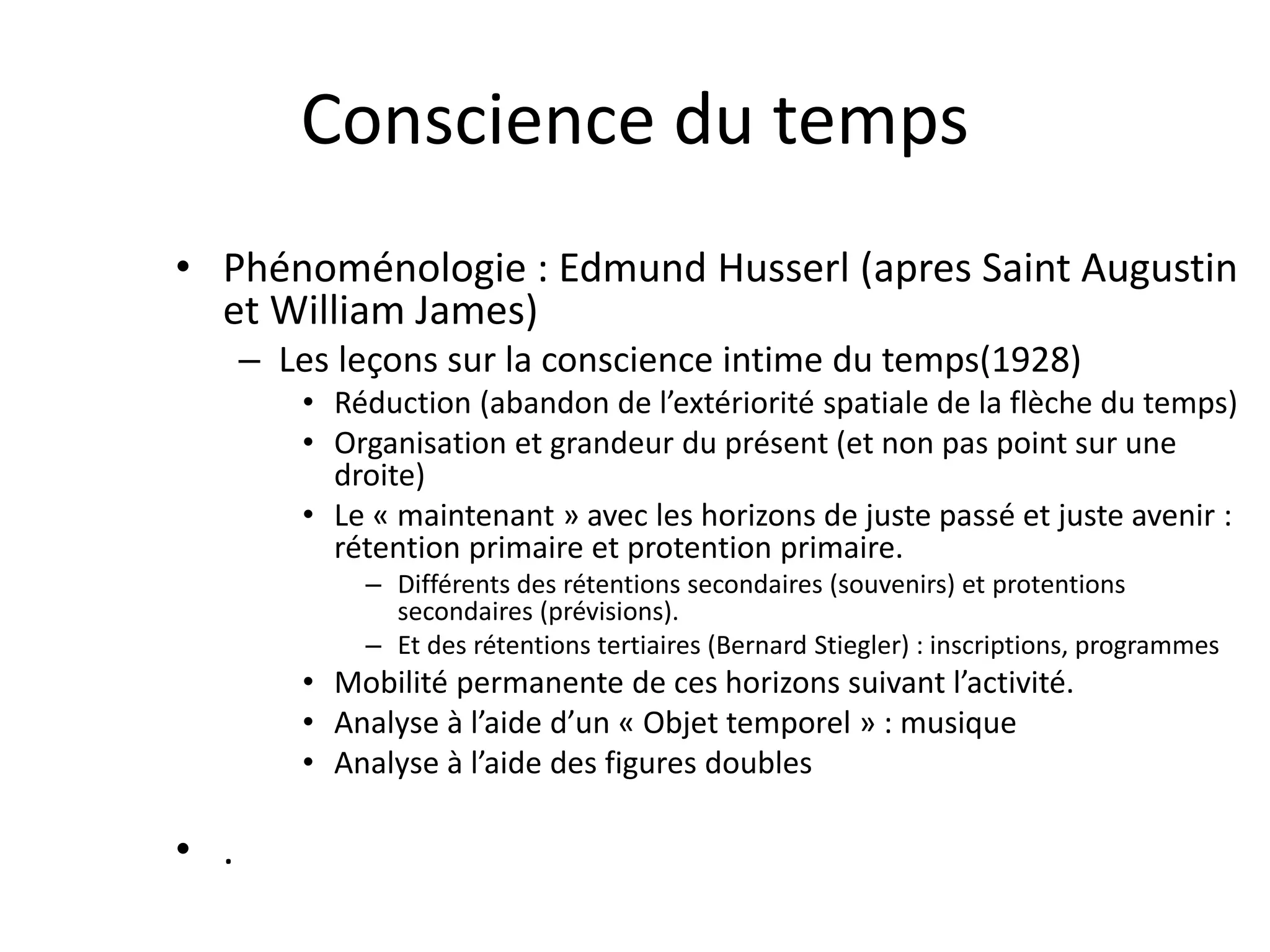 Conscience du temps

• Phénoménologie : Edmund Husserl (apres Saint Augustin et William James)
  – Les leçons sur la conscience intime du temps(1928)
    • Réduction (abandon de l’extériorité spatiale de la flèche du temps)
    • Organisation et grandeur du présent (et non pas point sur une droite)
    • Le « maintenant » avec les horizons de juste passé et juste avenir : rétention primaire et protention primaire.
      – Différents des rétentions secondaires (souvenirs) et protentions secondaires (prévisions).
      – Et des rétentions tertiaires (Bernard Stiegler) : inscriptions, programmes
    • Mobilité permanente de ces horizons suivant l’activité.
    • Analyse à l’aide d’un « Objet temporel » : musique
    • Analyse à l’aide des figures doubles

• .